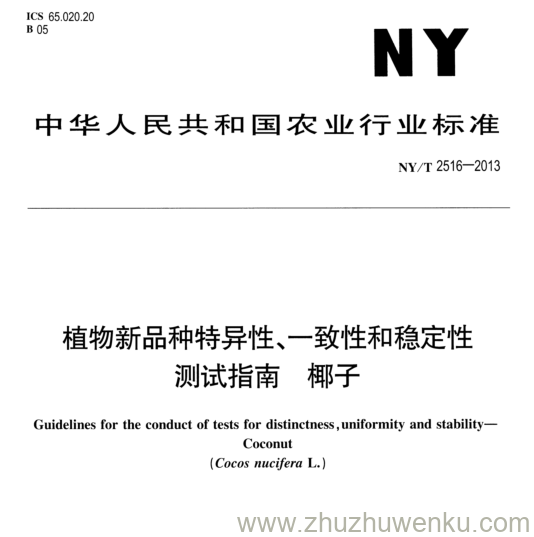 ICS 65.020.20
B 05

NY

中华人民共和国农业行业标准

NY/T 2516—2013

植物新品种特异性、一致性和稳定性测试指南　椰子

Guidelines for the conduct of tests for distinctness, uniformity and stability—Coconut
(Cocos nucifera L.)

www.zhuzhuwenku.com